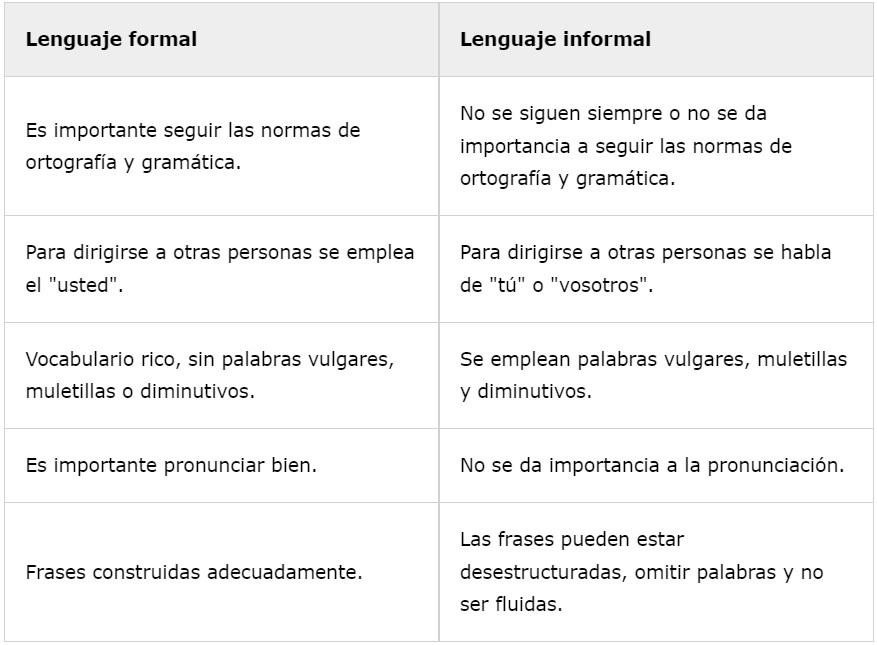 | Lenguaje formal | Lenguaje informal |
|---|---|
| Es importante seguir las normas de ortografía y gramática. | No se siguen siempre o no se da importancia a seguir las normas de ortografía y gramática. |
| Para dirigirse a otras personas se emplea el "usted". | Para dirigirse a otras personas se habla de "tú" o "vosotros". |
| Vocabulario rico, sin palabras vulgares, muletillas o diminutivos. | Se emplean palabras vulgares, muletillas y diminutivos. |
| Es importante pronunciar bien. | No se da importancia a la pronunciación. |
| Frases construidas adecuadamente. | Las frases pueden estar desestructuradas, omitir palabras y no ser fluidas. |